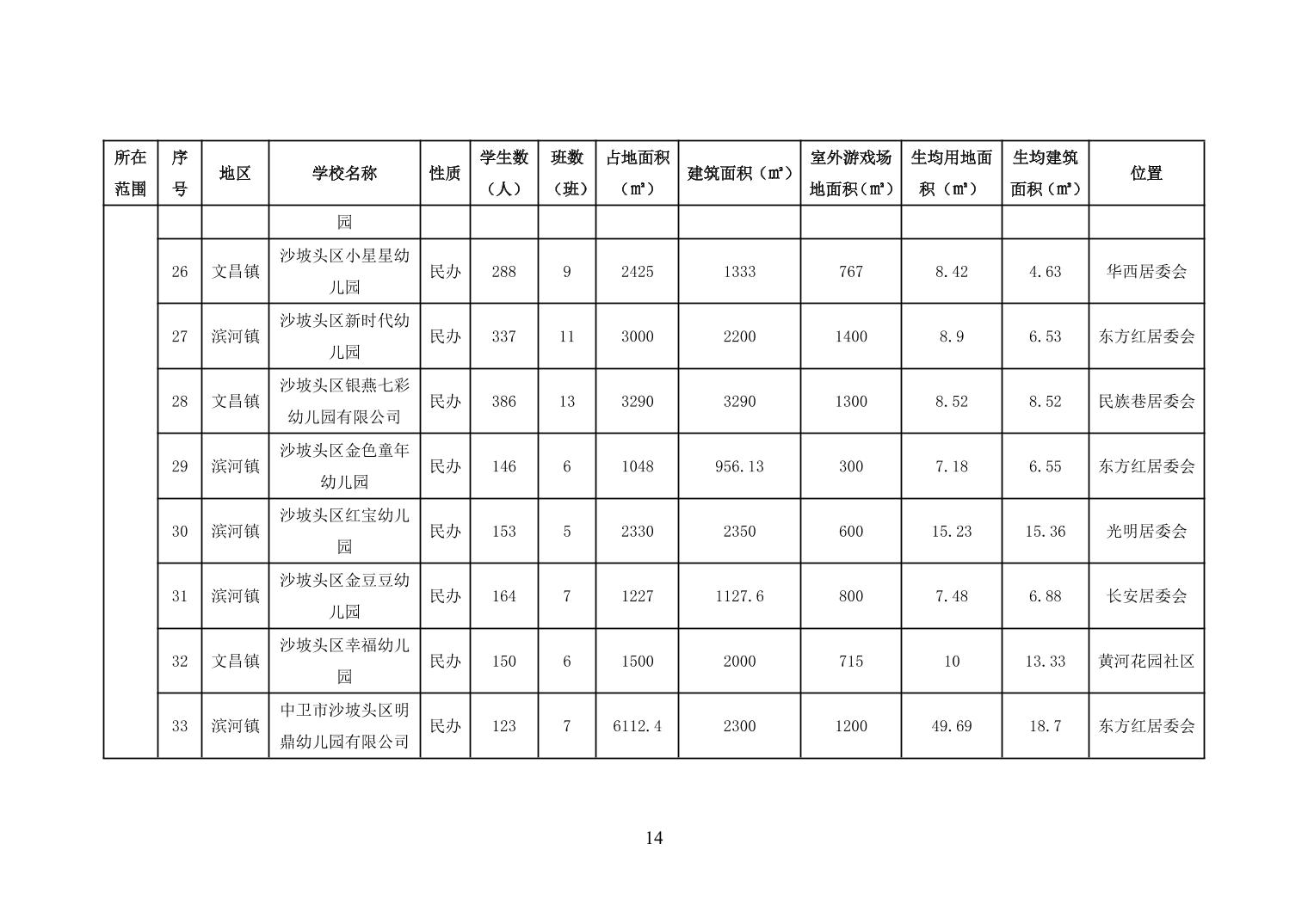 | 所在范围 | 序号 | 地区 | 学校名称 | 性质 | 学生数（人） | 班数（班） | 占地面积（㎡） | 建筑面积（㎡） | 室外游戏场地面积（㎡） | 生均用地面积（㎡） | 生均建筑面积（㎡） | 位置 |
|---|---|---|---|---|---|---|---|---|---|---|---|---|
| | | | 园 | | | | | | | | | |
| | 26 | 文昌镇 | 沙坡头区小星星幼儿园 | 民办 | 288 | 9 | 2425 | 1333 | 767 | 8.42 | 4.63 | 华西居委会 |
| | 27 | 滨河镇 | 沙坡头区新时代幼儿园 | 民办 | 337 | 11 | 3000 | 2200 | 1400 | 8.9 | 6.53 | 东方红居委会 |
| | 28 | 文昌镇 | 沙坡头区银燕七彩幼儿园有限公司 | 民办 | 386 | 13 | 3290 | 3290 | 1300 | 8.52 | 8.52 | 民族巷居委会 |
| | 29 | 滨河镇 | 沙坡头区金色童年幼儿园 | 民办 | 146 | 6 | 1048 | 956.13 | 300 | 7.18 | 6.55 | 东方红居委会 |
| | 30 | 滨河镇 | 沙坡头区红宝幼儿园 | 民办 | 153 | 5 | 2330 | 2350 | 600 | 15.23 | 15.36 | 光明居委会 |
| | 31 | 滨河镇 | 沙坡头区金豆豆幼儿园 | 民办 | 164 | 7 | 1227 | 1127.6 | 800 | 7.48 | 6.88 | 长安居委会 |
| | 32 | 文昌镇 | 沙坡头区幸福幼儿园 | 民办 | 150 | 6 | 1500 | 2000 | 715 | 10 | 13.33 | 黄河花园社区 |
| | 33 | 滨河镇 | 中卫市沙坡头区明鼎幼儿园有限公司 | 民办 | 123 | 7 | 6112.4 | 2300 | 1200 | 49.69 | 18.7 | 东方红居委会 |

14